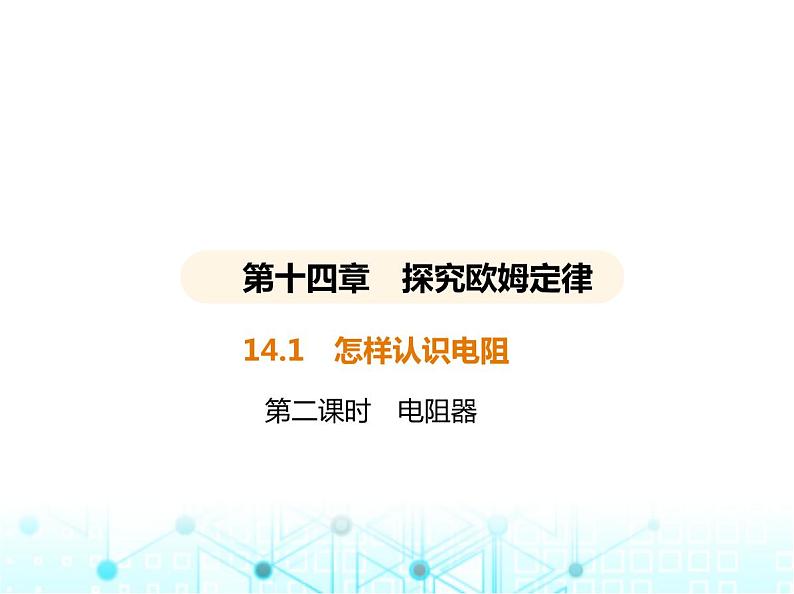 第十四章　探究欧姆定律

14.1　怎样认识电阻

第二课时　电阻器